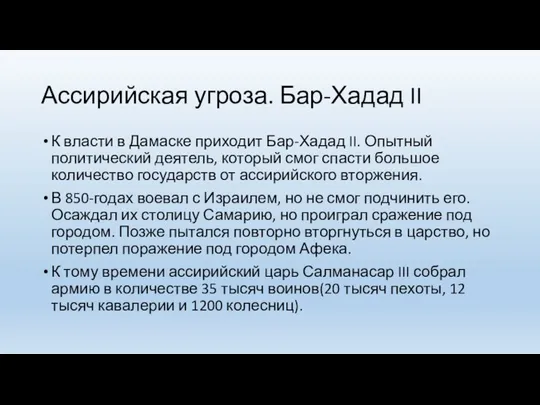 Ассирийская угроза. Бар-Хадад II

• К власти в Дамаске приходит Бар-Хадад II. Опытный политический деятель, который смог спасти большое количество государств от ассирийского вторжения.
• В 850-годах воевал с Израилем, но не смог подчинить его. Осаждал их столицу Самарию, но проиграл сражение под городом. Позже пытался повторно вторгнуться в царство, но потерпел поражение под городом Афека.
• К тому времени ассирийский царь Салманасар III собрал армию в количестве 35 тысяч воинов(20 тысяч пехоты, 12 тысяч кавалерии и 1200 колесниц).